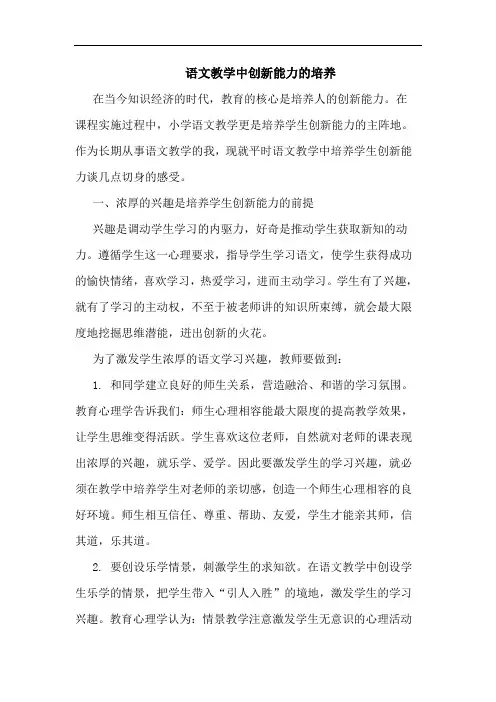 语文教学中创新能力的培养

在当今知识经济的时代，教育的核心是培养人的创新能力。在课程实施过程中，小学语文教学更是培养学生创新能力的主阵地。作为长期从事语文教学的我，现就平时语文教学中培养学生创新能力谈几点切身的感受。

一、浓厚的兴趣是培养学生创新能力的前提

兴趣是调动学生学习的内驱力，好奇是推动学生获取新知的动力。遵循学生这一心理要求，指导学生学习语文，使学生获得成功的愉快情绪，喜欢学习，热爱学习，进而主动学习。学生有了兴趣，就有了学习的主动权，不至于被老师讲的知识所束缚，就会最大限度地挖掘思维潜能，迸出创新的火花。

为了激发学生浓厚的语文学习兴趣，教师要做到：

1. 和同学建立良好的师生关系，营造融洽、和谐的学习氛围。教育心理学告诉我们：师生心理相容能最大限度的提高教学效果，让学生思维变得活跃。学生喜欢这位老师，自然就对老师的课表现出浓厚的兴趣，就乐学、爱学。因此要激发学生的学习兴趣，就必须在教学中培养学生对老师的亲切感，创造一个师生心理相容的良好环境。师生相互信任、尊重、帮助、友爱，学生才能亲其师，信其道，乐其道。

2. 要创设乐学情景，刺激学生的求知欲。在语文教学中创设学生乐学的情景，把学生带入“引人入胜”的境地，激发学生的学习兴趣。教育心理学认为：情景教学注意激发学生无意识的心理活动